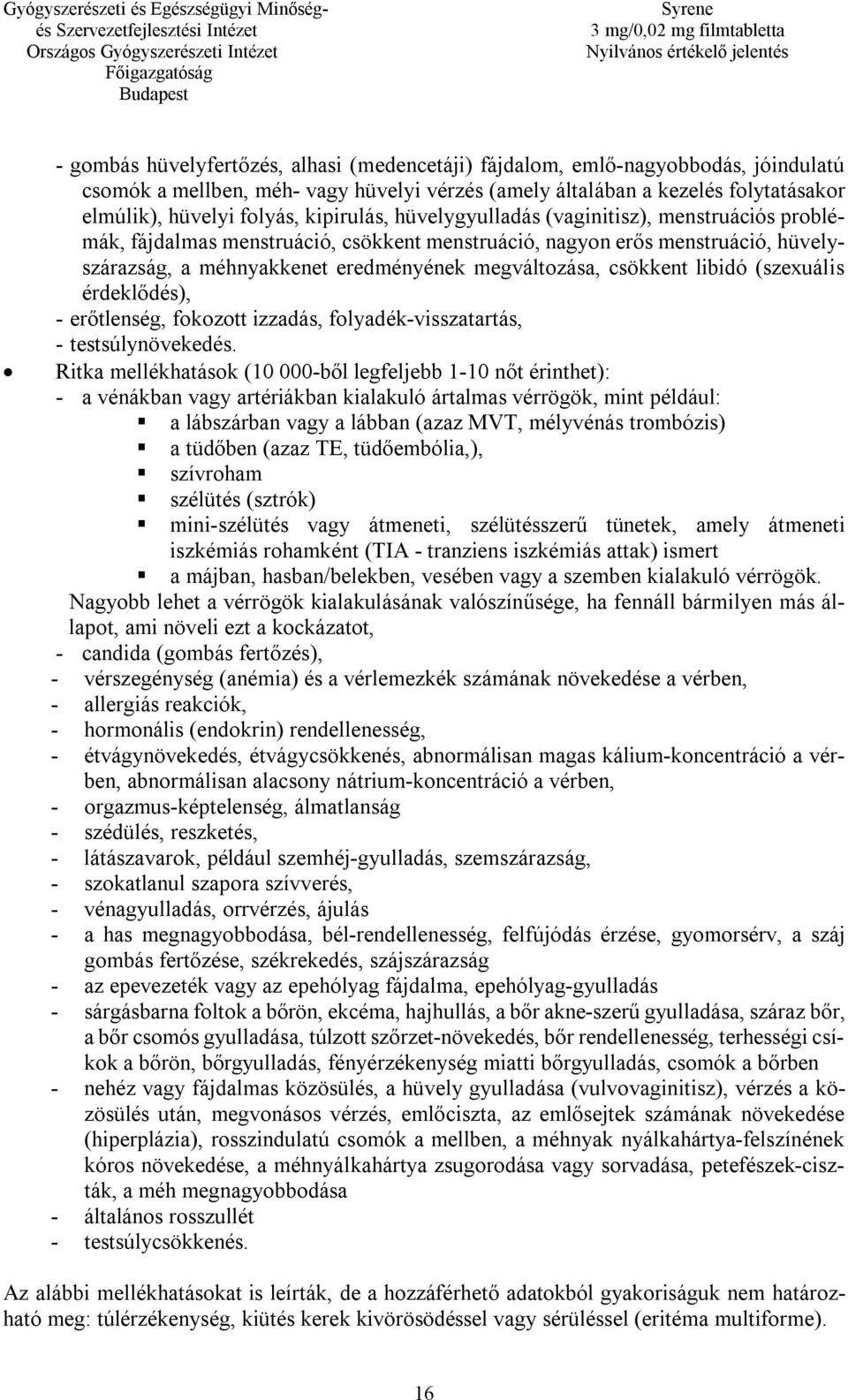 Gyógyszerészeti és Egészségügyi Minőség- és Szervezetfejlesztési Intézet
Országos Gyógyszerészeti Intézet
Főigazgatóság
Budapest

Syrene
3 mg/0,02 mg filmtabletta
Nyilvános értékelő jelentés

- gombás hüvelyfertőzés, alhasi (medencetáji) fájdalom, emlő-nagyobbodás, jóindulatú csomók a mellben, méh- vagy hüvelyi vérzés (amely általában a kezelés folytatásakor elmúlik), hüvelyi folyás, kipirulás, hüvelygyulladás (vaginitisz), menstruációs problémák, fájdalmas menstruáció, csökkent menstruáció, nagyon erős menstruáció, hüvelyszárazság, a méhnyakkenet eredményének megváltozása, csökkent libidó (szexuális érdeklődés),
- erőtlenség, fokozott izzadás, folyadék-visszatartás,
- testsúlynövekedés.

• Ritka mellékhatások (10 000-ből legfeljebb 1-10 nőt érinthet):
- a vénákban vagy artériákban kialakuló ártalmas vérrögök, mint például:
▪ a lábszárban vagy a lábban (azaz MVT, mélyvénás trombózis)
▪ a tüdőben (azaz TE, tüdőembólia,),
▪ szívroham
▪ szélütés (sztrók)
▪ mini-szélütés vagy átmeneti, szélütésszerű tünetek, amely átmeneti iszkémiás rohamként (TIA - tranziens iszkémiás attak) ismert
▪ a májban, hasban/belekben, vesében vagy a szemben kialakuló vérrögök.
Nagyobb lehet a vérrögök kialakulásának valószínűsége, ha fennáll bármilyen más állapot, ami növeli ezt a kockázatot,
- candida (gombás fertőzés),
- vérszegénység (anémia) és a vérlemezkék számának növekedése a vérben,
- allergiás reakciók,
- hormonális (endokrin) rendellenesség,
- étvágynövekedés, étvágycsökkenés, abnormálisan magas kálium-koncentráció a vérben, abnormálisan alacsony nátrium-koncentráció a vérben,
- orgazmus-képtelenség, álmatlanság
- szédülés, reszketés,
- látászavarok, például szemhéj-gyulladás, szemszárazság,
- szokatlanul szapora szívverés,
- vénagyulladás, orrvérzés, ájulás
- a has megnagyobbodása, bél-rendellenesség, felfújódás érzése, gyomorsérv, a száj gombás fertőzése, székrekedés, szájszárazság
- az epevezeték vagy az epehólyag fájdalma, epehólyag-gyulladás
- sárgásbarna foltok a bőrön, ekcéma, hajhullás, a bőr akne-szerű gyulladása, száraz bőr, a bőr csomós gyulladása, túlzott szőrzet-növekedés, bőr rendellenesség, terhességi csíkok a bőrön, bőrgyulladás, fényérzékenység miatti bőrgyulladás, csomók a bőrben
- nehéz vagy fájdalmas közösülés, a hüvely gyulladása (vulvovaginitisz), vérzés a közösülés után, megvonásos vérzés, emlőciszta, az emlősejtek számának növekedése (hiperplázia), rosszindulatú csomók a mellben, a méhnyak nyálkahártya-felszínének kóros növekedése, a méhnyálkahártya zsugorodása vagy sorvadása, petefészek-ciszták, a méh megnagyobbodása
- általános rosszullét
- testsúlycsökkenés.

Az alábbi mellékhatásokat is leírták, de a hozzáférhető adatokból gyakoriságuk nem határozható meg: túlérzékenység, kiütés kerek kivörösödéssel vagy sérüléssel (eritéma multiforme).

16